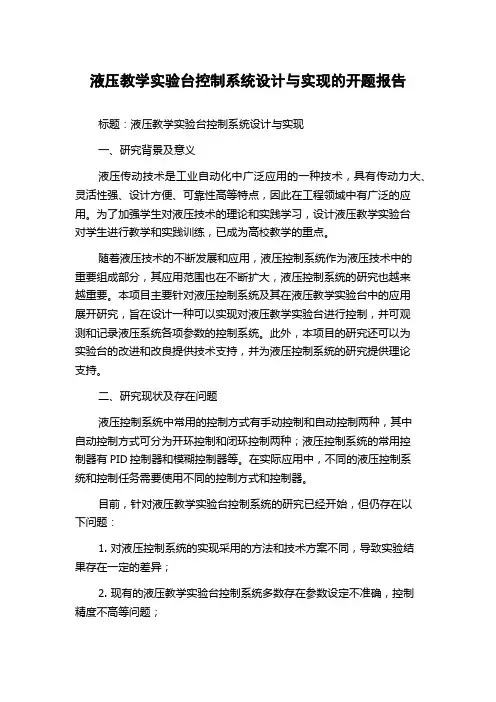 液压教学实验台控制系统设计与实现的开题报告

标题：液压教学实验台控制系统设计与实现

一、研究背景及意义

液压传动技术是工业自动化中广泛应用的一种技术，具有传动力大、灵活性强、设计方便、可靠性高等特点，因此在工程领域中有广泛的应用。为了加强学生对液压技术的理论和实践学习，设计液压教学实验台对学生进行教学和实践训练，已成为高校教学的重点。

随着液压技术的不断发展和应用，液压控制系统作为液压技术中的重要组成部分，其应用范围也在不断扩大，液压控制系统的研究也越来越重要。本项目主要针对液压控制系统及其在液压教学实验台中的应用展开研究，旨在设计一种可以实现对液压教学实验台进行控制，并可观测和记录液压系统各项参数的控制系统。此外，本项目的研究还可以为实验台的改进和改良提供技术支持，并为液压控制系统的研究提供理论支持。

二、研究现状及存在问题

液压控制系统中常用的控制方式有手动控制和自动控制两种，其中自动控制方式可分为开环控制和闭环控制两种；液压控制系统的常用控制器有 PID 控制器和模糊控制器等。在实际应用中，不同的液压控制系统和控制任务需要使用不同的控制方式和控制器。

目前，针对液压教学实验台控制系统的研究已经开始，但仍存在以下问题：

1. 对液压控制系统的实现采用的方法和技术方案不同，导致实验结果存在一定的差异；

2. 现有的液压教学实验台控制系统多数存在参数设定不准确，控制精度不高等问题；